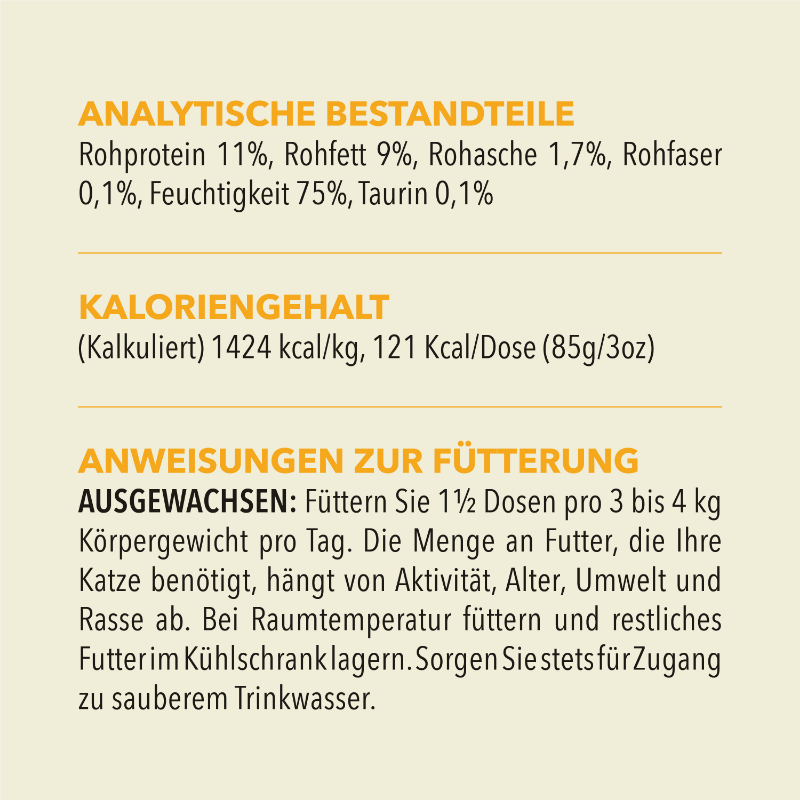 ANALYTISCHE BESTANDTEILE
Rohprotein 11%, Rohfett 9%, Rohasche 1,7%, Rohfaser 0,1%, Feuchtigkeit 75%, Taurin 0,1%

KALORIENGEHALT
(Kalkuliert) 1424 kcal/kg, 121 Kcal/Dose (85g/3oz)

ANWEISUNGEN ZUR FÜTTERUNG
AUSGEWACHSEN: Füttern Sie 1½ Dosen pro 3 bis 4 kg Körpergewicht pro Tag. Die Menge an Futter, die Ihre Katze benötigt, hängt von Aktivität, Alter, Umwelt und Rasse ab. Bei Raumtemperatur füttern und restliches Futter im Kühlschrank lagern. Sorgen Sie stets für Zugang zu sauberem Trinkwasser.